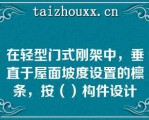 taizhouxx.cn

在轻型门式刚架中，垂直于屋面坡度设置的檩条，按（ ）构件设计